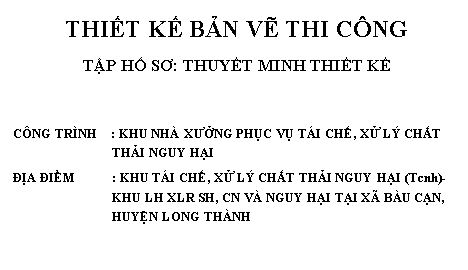 THIẾT KẾ BẢN VẼ THI CÔNG

TẬP HỒ SƠ: THUYẾT MINH THIẾT KẾ

CÔNG TRÌNH : KHU NHÀ XƯỞNG PHỤC VỤ TÁI CHẾ, XỬ LÝ CHẤT THẢI NGUY HẠI

ĐỊA ĐIỂM : KHU TÁI CHẾ, XỬ LÝ CHẤT THẢI NGUY HẠI (Tcnh)- KHU LH XLR SH, CN VÀ NGUY HẠI TẠI XÃ BÀU CẠN, HUYỆN LONG THÀNH